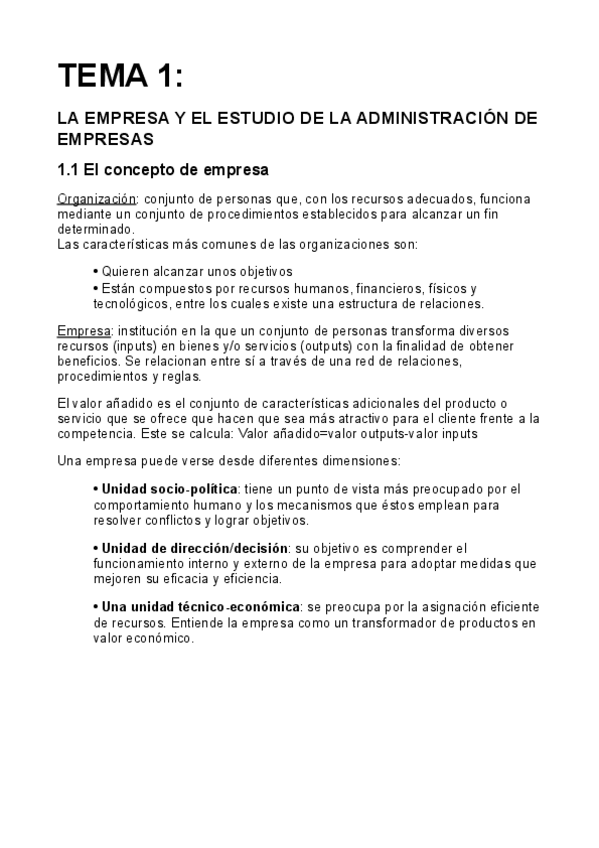 TEMA 1:

LA EMPRESA Y EL ESTUDIO DE LA ADMINISTRACIÓN DE EMPRESAS

1.1 El concepto de empresa

Organización: conjunto de personas que, con los recursos adecuados, funciona mediante un conjunto de procedimientos establecidos para alcanzar un fin determinado.
Las características más comunes de las organizaciones son:

• Quieren alcanzar unos objetivos
• Están compuestos por recursos humanos, financieros, físicos y tecnológicos, entre los cuales existe una estructura de relaciones.

Empresa: institución en la que un conjunto de personas transforma diversos recursos (inputs) en bienes y/o servicios (outputs) con la finalidad de obtener beneficios. Se relacionan entre sí a través de una red de relaciones, procedimientos y reglas.

El valor añadido es el conjunto de características adicionales del producto o servicio que se ofrece que hacen que sea más atractivo para el cliente frente a la competencia. Este se calcula: Valor añadido=valor outputs-valor inputs

Una empresa puede verse desde diferentes dimensiones:

• Unidad socio-política: tiene un punto de vista más preocupado por el comportamiento humano y los mecanismos que éstos emplean para resolver conflictos y lograr objetivos.

• Unidad de dirección/decisión: su objetivo es comprender el funcionamiento interno y externo de la empresa para adoptar medidas que mejoren su eficacia y eficiencia.

• Una unidad técnico-económica: se preocupa por la asignación eficiente de recursos. Entiende la empresa como un transformador de productos en valor económico.